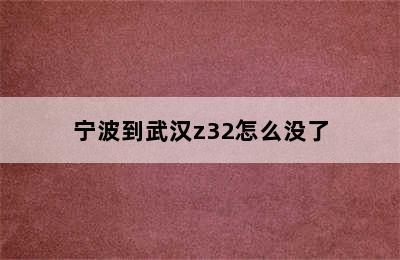 宁波到武汉z32怎么没了